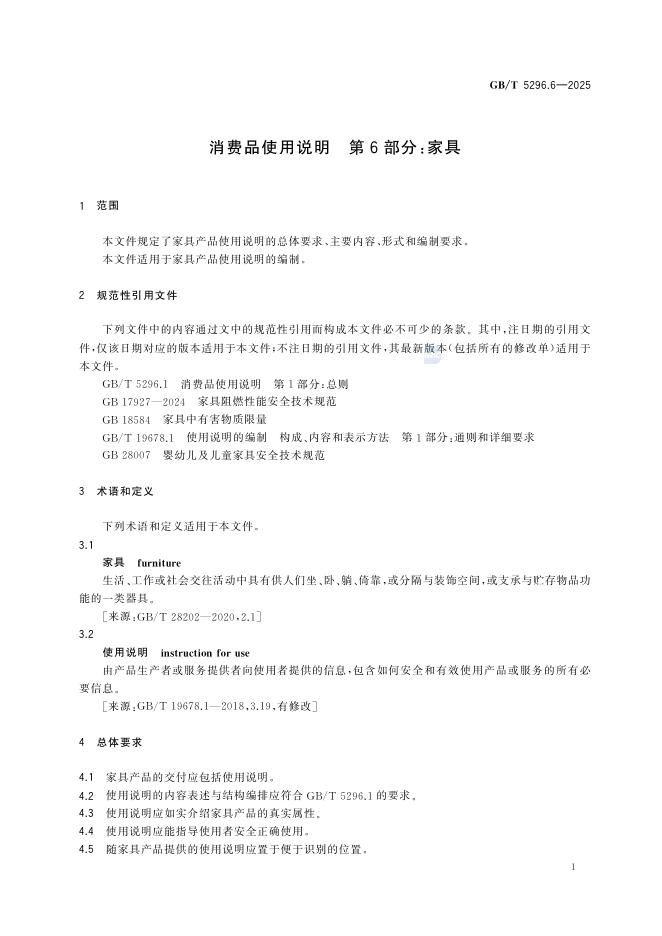 GB/T 5296.6—2025

消费品使用说明 第6部分:家具

1 范围

本文件规定了家具产品使用说明的总体要求、主要内容、形式和编制要求。

本文件适用于家具产品使用说明的编制。

2 规范性引用文件

下列文件中的内容通过文中的规范性引用而构成本文件必不可少的条款。其中,注日期的引用文件,仅该日期对应的版本适用于本文件;不注日期的引用文件,其最新版本(包括所有的修改单)适用于本文件。

GB/T 5296.1 消费品使用说明 第1部分:总则
GB 17927—2024 家具阻燃性能安全技术规范
GB 18584 家具中有害物质限量
GB/T 19678.1 使用说明的编制 构成、内容和表示方法 第1部分:通则和详细要求
GB 28007 婴幼儿及儿童家具安全技术规范

3 术语和定义

下列术语和定义适用于本文件。

3.1
家具 furniture
生活、工作或社会交往活动中具有供人们坐、卧、躺、倚靠,或分隔与装饰空间,或支承与贮存物品功能的一类器具。
[来源:GB/T 28202—2020,2.1]

3.2
使用说明 instruction for use
由产品生产者或服务提供者向使用者提供的信息,包含如何安全和有效使用产品或服务的所有必要信息。
[来源:GB/T 19678.1—2018,3.19,有修改]

4 总体要求

4.1 家具产品的交付应包括使用说明。
4.2 使用说明的内容表述与结构编排应符合GB/T 5296.1的要求。
4.3 使用说明应如实介绍家具产品的真实属性。
4.4 使用说明应能指导使用者安全正确使用。
4.5 随家具产品提供的使用说明应置于便于识别的位置。

1